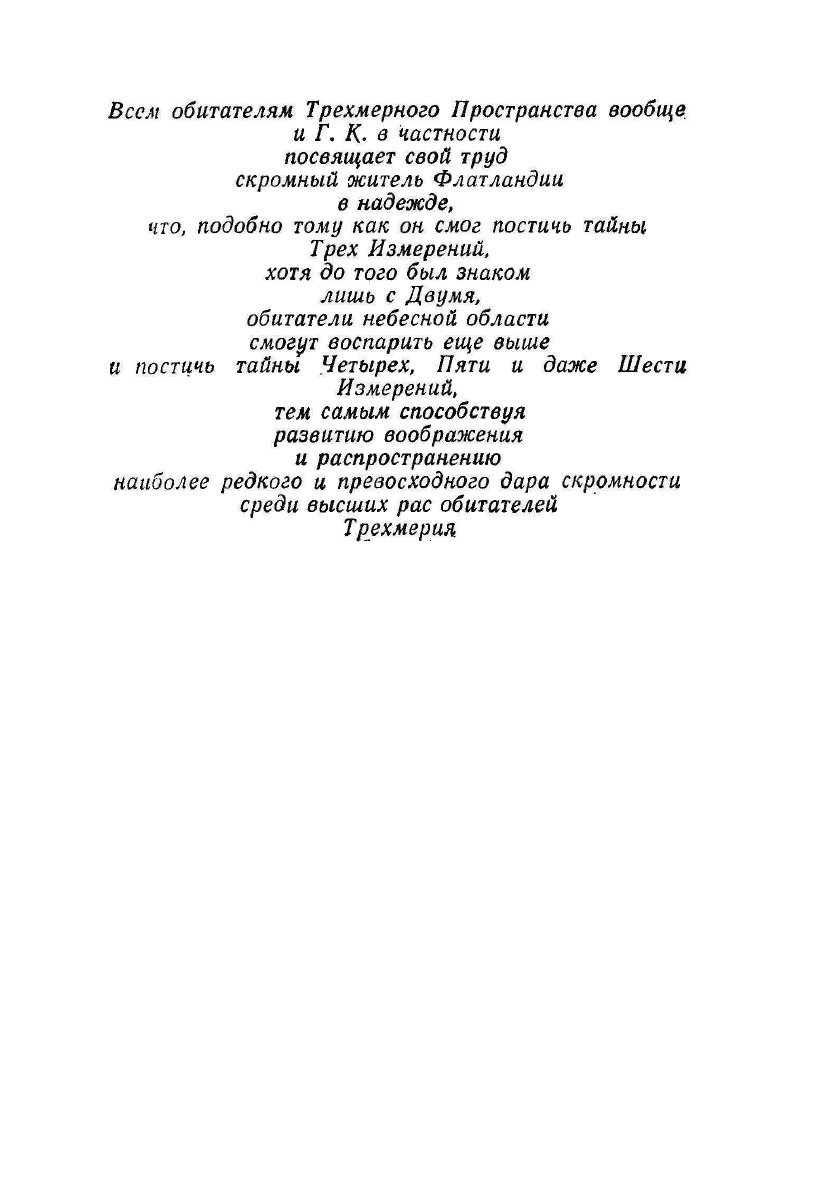 Всем обитателям Трехмерного Пространства вообще и Г. К. в частности посвящает свой труд скромный житель Флатландии в надежде, что, подобно тому как он смог постичь тайны Трех Измерений, хотя до того был знаком лишь с Двумя, обитатели небесной области смогут воспарить еще выше и постичь тайны Четырех, Пяти и даже Шести Измерений, тем самым способствуя развитию воображения и распространению наиболее редкого и превосходного дара скромности среди высших рас обитателей Трехмерия